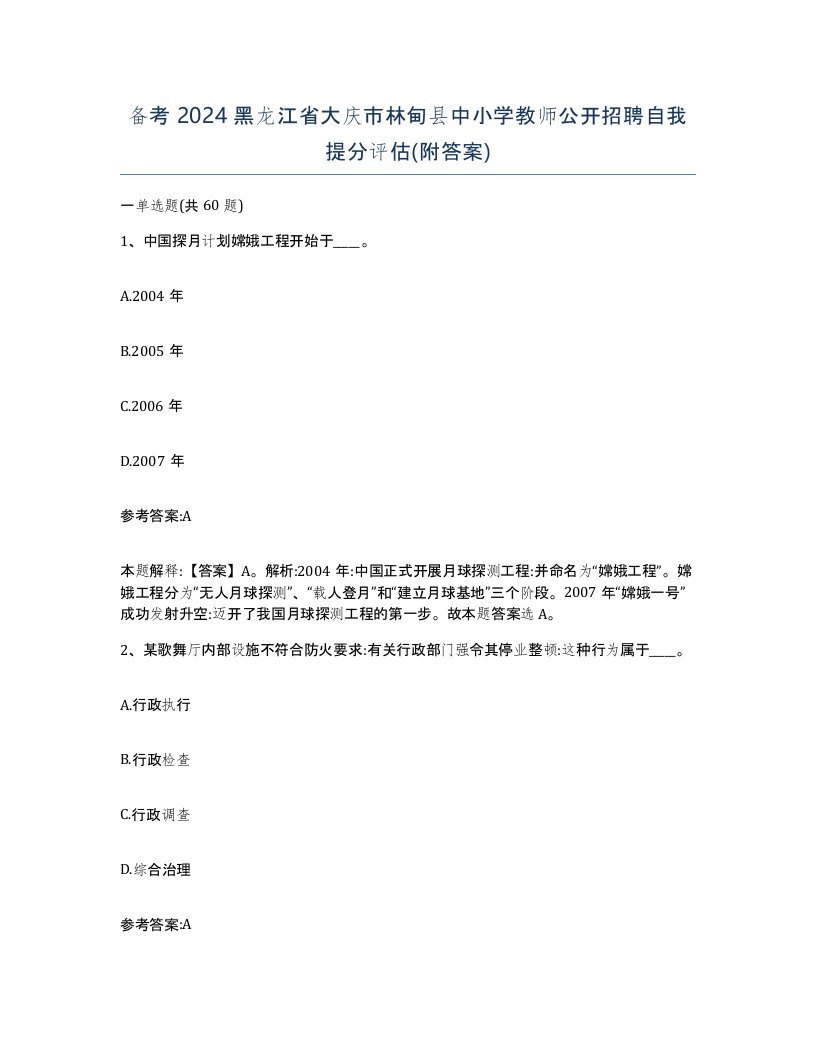 备考 2024 黑龙江省大庆市林甸县中小学教师公开招聘自我提分评估(附答案)

一单选题(共 60 题)

1、中国探月计划嫦娥工程开始于____。

A.2004 年

B.2005 年

C.2006 年

D.2007 年

参考答案:A

本题解释:【答案】A。解析:2004 年:中国正式开展月球探测工程:并命名为“嫦娥工程”。嫦娥工程分为“无人月球探测”、“载人登月”和“建立月球基地”三个阶段。2007 年“嫦娥一号”成功发射升空:迈开了我国月球探测工程的第一步。故本题答案选 A。

2、某歌舞厅内部设施不符合防火要求:有关行政部门强令其停业整顿:这种行为属于____。

A.行政执行

B.行政检查

C.行政调查

D.综合治理

参考答案:A